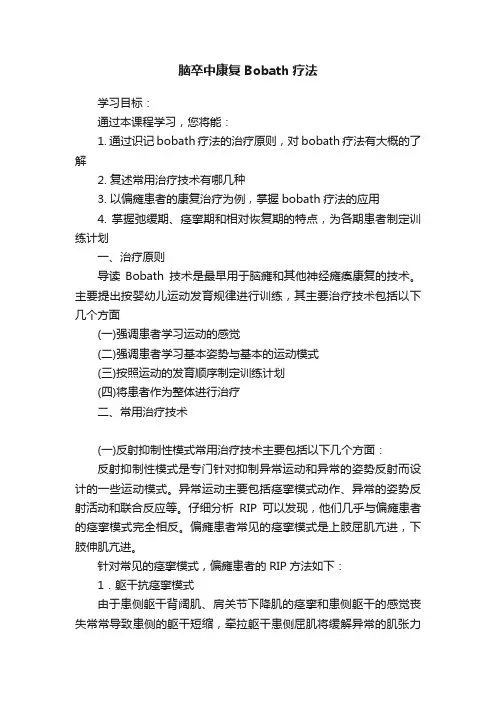 脑卒中康复 Bobath 疗法

学习目标：

通过本课程学习，您将能：

1. 通过识记 bobath 疗法的治疗原则，对 bobath 疗法有大概的了解

2. 复述常用治疗技术有哪几种

3. 以偏瘫患者的康复治疗为例，掌握 bobath 疗法的应用

4. 掌握弛缓期、痉挛期和相对恢复期的特点，为各期患者制定训练计划

一、治疗原则

导读 Bobath 技术是最早用于脑瘫和其他神经瘫痪康复的技术。主要提出按婴幼儿运动发育规律进行训练，其主要治疗技术包括以下几个方面

(一)强调患者学习运动的感觉

(二)强调患者学习基本姿势与基本的运动模式

(三)按照运动的发育顺序制定训练计划

(四)将患者作为整体进行治疗

二、常用治疗技术

(一)反射抑制性模式常用治疗技术主要包括以下几个方面：

反射抑制性模式是专门针对抑制异常运动和异常的姿势反射而设计的一些运动模式。异常运动主要包括痉挛模式动作、异常的姿势反射活动和联合反应等。仔细分析 RIP 可以发现，他们几乎与偏瘫患者的痉挛模式完全相反。偏瘫患者常见的痉挛模式是上肢屈肌亢进，下肢伸肌亢进。

针对常见的痉挛模式，偏瘫患者的 RIP 方法如下：

1．躯干抗痉挛模式

由于患侧躯干背阔肌、肩关节下降肌的痉挛和患侧躯干的感觉丧失常常导致患侧的躯干短缩，牵拉躯干患侧屈肌将缓解异常的肌张力